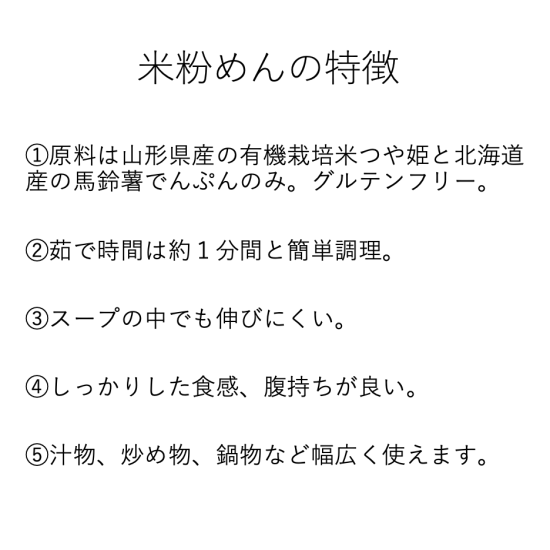 米粉めんの特徴

①原料は山形県産の有機栽培米つや姫と北海道産の馬鈴薯でんぷんのみ。グルテンフリー。

②茹で時間は約１分間と簡単調理。

③スープの中でも伸びにくい。

④しっかりした食感、腹持ちが良い。

⑤汁物、炒め物、鍋物など幅広く使えます。